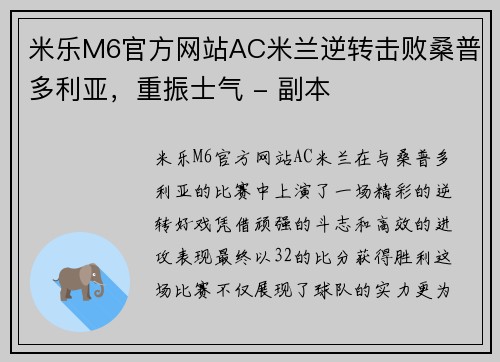 米乐M6官方网站AC米兰逆转击败桑普多利亚，重振士气 - 副本

米乐M6官方网站AC米兰在与桑普多利亚的比赛中上演了一场精彩的逆转好戏凭借顽强的斗志和高效的进攻表现最终以32的比分获得胜利这场比赛不仅展现了球队的实力更为